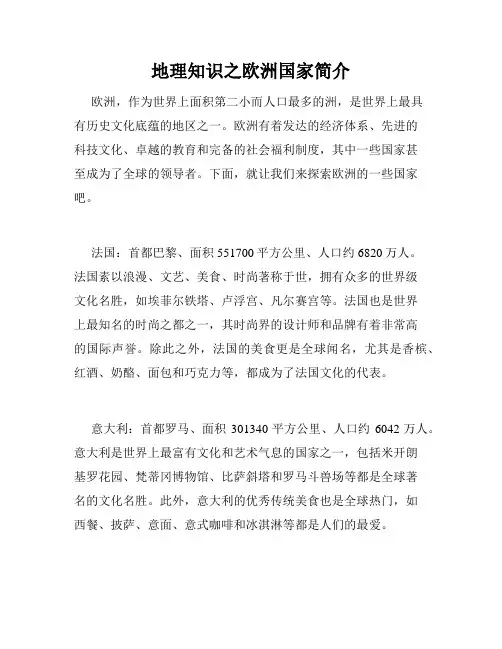 地理知识之欧洲国家简介

欧洲，作为世界上面积第二小而人口最多的洲，是世界上最具有历史文化底蕴的地区之一。欧洲有着发达的经济体系、先进的科技文化、卓越的教育和完备的社会福利制度，其中一些国家甚至成为了全球的领导者。下面，就让我们来探索欧洲的一些国家吧。

法国：首都巴黎、面积 551700 平方公里、人口约 6820 万人。法国素以浪漫、文艺、美食、时尚著称于世，拥有众多的世界级文化名胜，如埃菲尔铁塔、卢浮宫、凡尔赛宫等。法国也是世界上最知名的时尚之都之一，其时尚界的设计师和品牌有着非常高的国际声誉。除此之外，法国的美食更是全球闻名，尤其是香槟、红酒、奶酪、面包和巧克力等，都成为了法国文化的代表。

意大利：首都罗马、面积 301340 平方公里、人口约 6042 万人。意大利是世界上最富有文化和艺术气息的国家之一，包括米开朗基罗花园、梵蒂冈博物馆、比萨斜塔和罗马斗兽场等都是全球著名的文化名胜。此外，意大利的优秀传统美食也是全球热门，如西餐、披萨、意面、意式咖啡和冰淇淋等都是人们的最爱。